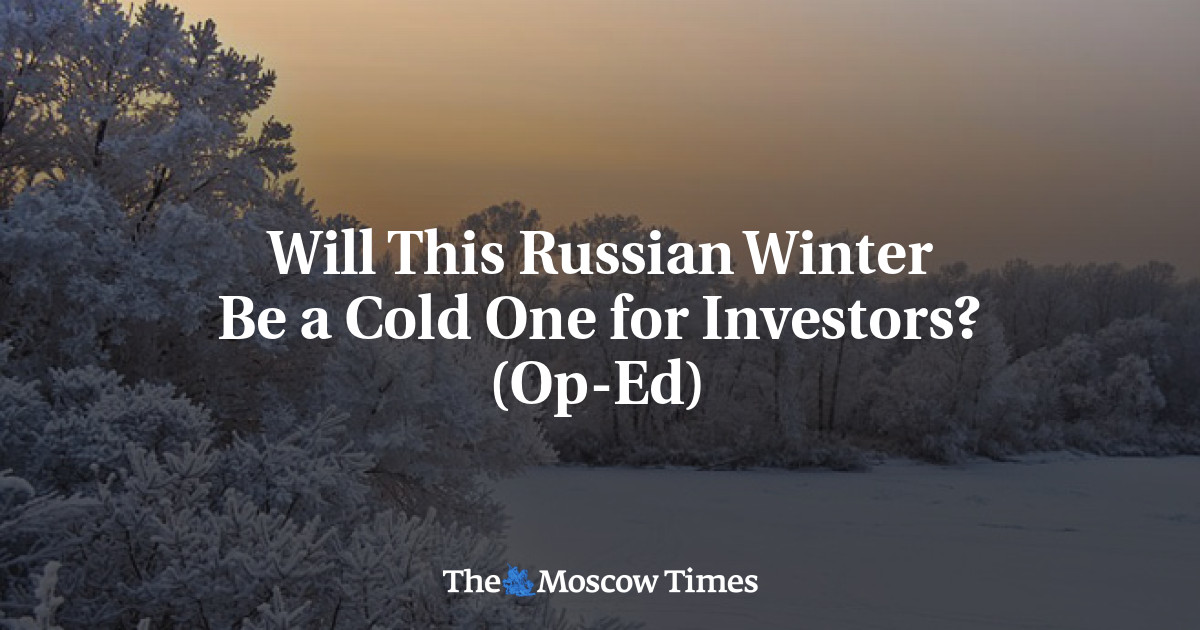 Will This Russian Winter Be a Cold One for Investors? (Op-Ed)

The Moscow Times